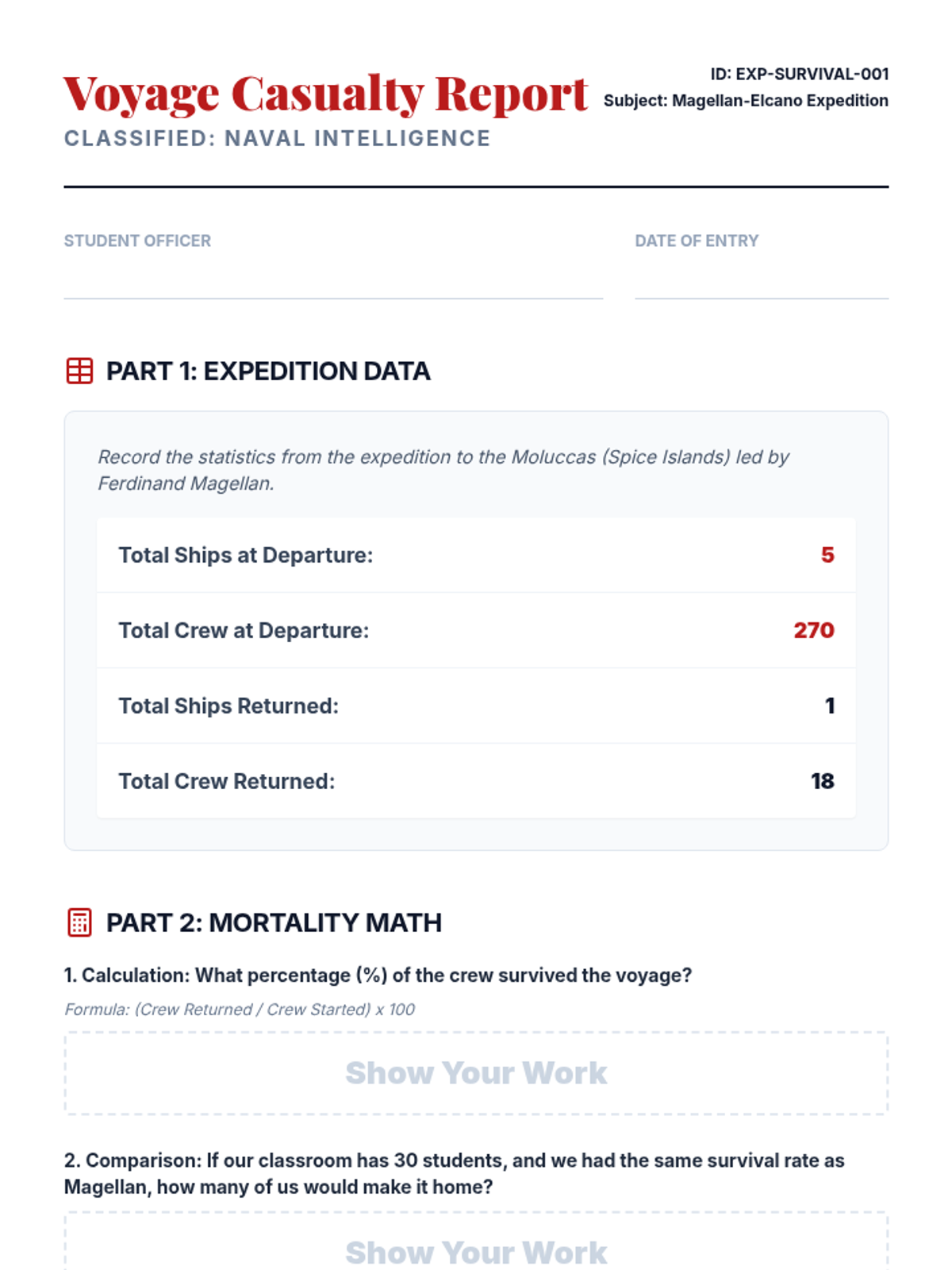 Voyage Casualty Report
CLASSIFIED: NAVAL INTELLIGENCE

ID: EXP-SURVIVAL-001
Subject: Magellan-Elcano Expedition

STUDENT OFFICER ____

DATE OF ENTRY ____

PART 1: EXPEDITION DATA

Record the statistics from the expedition to the Moluccas (Spice Islands) led by Ferdinand Magellan.

Total Ships at Departure: 5

Total Crew at Departure: 270

Total Ships Returned: 1

Total Crew Returned: 18

PART 2: MORTALITY MATH

1. Calculation: What percentage (%) of the crew survived the voyage?

Formula: (Crew Returned / Crew Started) x 100

Show Your Work

2. Comparison: If our classroom has 30 students, and we had the same survival rate as Magellan, how many of us would make it home?

Show Your Work